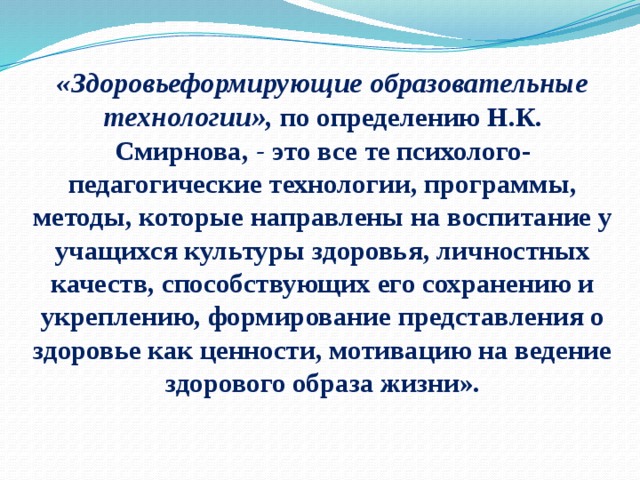 «Здоровьеформирующие образовательные технологии», по определению Н.К. Смирнова, - это все те психолого-педагогические технологии, программы, методы, которые направлены на воспитание у учащихся культуры здоровья, личностных качеств, способствующих его сохранению и укреплению, формирование представления о здоровье как ценности, мотивацию на ведение здорового образа жизни».